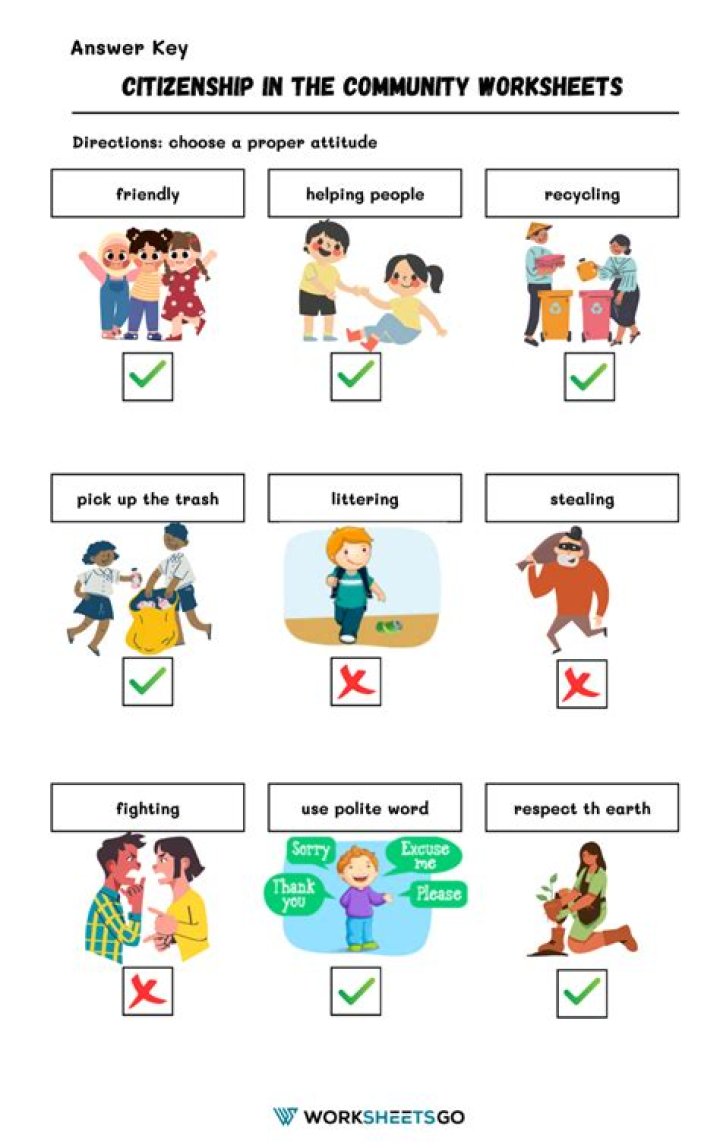 Answer Key

CITIZENSHIP IN THE COMMUNITY WORKSHEETS

Directions: choose a proper attitude

friendly

helping people

recycling

pick up the trash

littering

stealing

fighting

use polite word

Sorry

Excuse me

Thank you

Please

respect th earth

WORKSHEETSGO